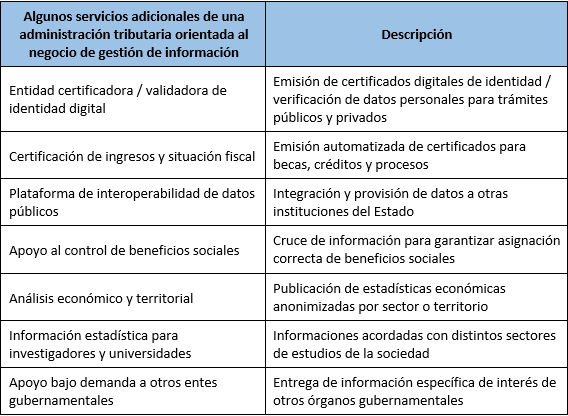 | Algunos servicios adicionales de una administración tributaria orientada al negocio de gestión de información | Descripción |
|---|---|
| Entidad certificadora / validadora de identidad digital | Emisión de certificados digitales de identidad / verificación de datos personales para trámites públicos y privados |
| Certificación de ingresos y situación fiscal | Emisión automatizada de certificados para becas, créditos y procesos |
| Plataforma de interoperabilidad de datos públicos | Integración y provisión de datos a otras instituciones del Estado |
| Apoyo al control de beneficios sociales | Cruce de información para garantizar asignación correcta de beneficios sociales |
| Análisis económico y territorial | Publicación de estadísticas económicas anonimizadas por sector o territorio |
| Información estadística para investigadores y universidades | Informaciones acordadas con distintos sectores de estudios de la sociedad |
| Apoyo bajo demanda a otros entes gubernamentales | Entrega de información específica de interés de otros órganos gubernamentales |